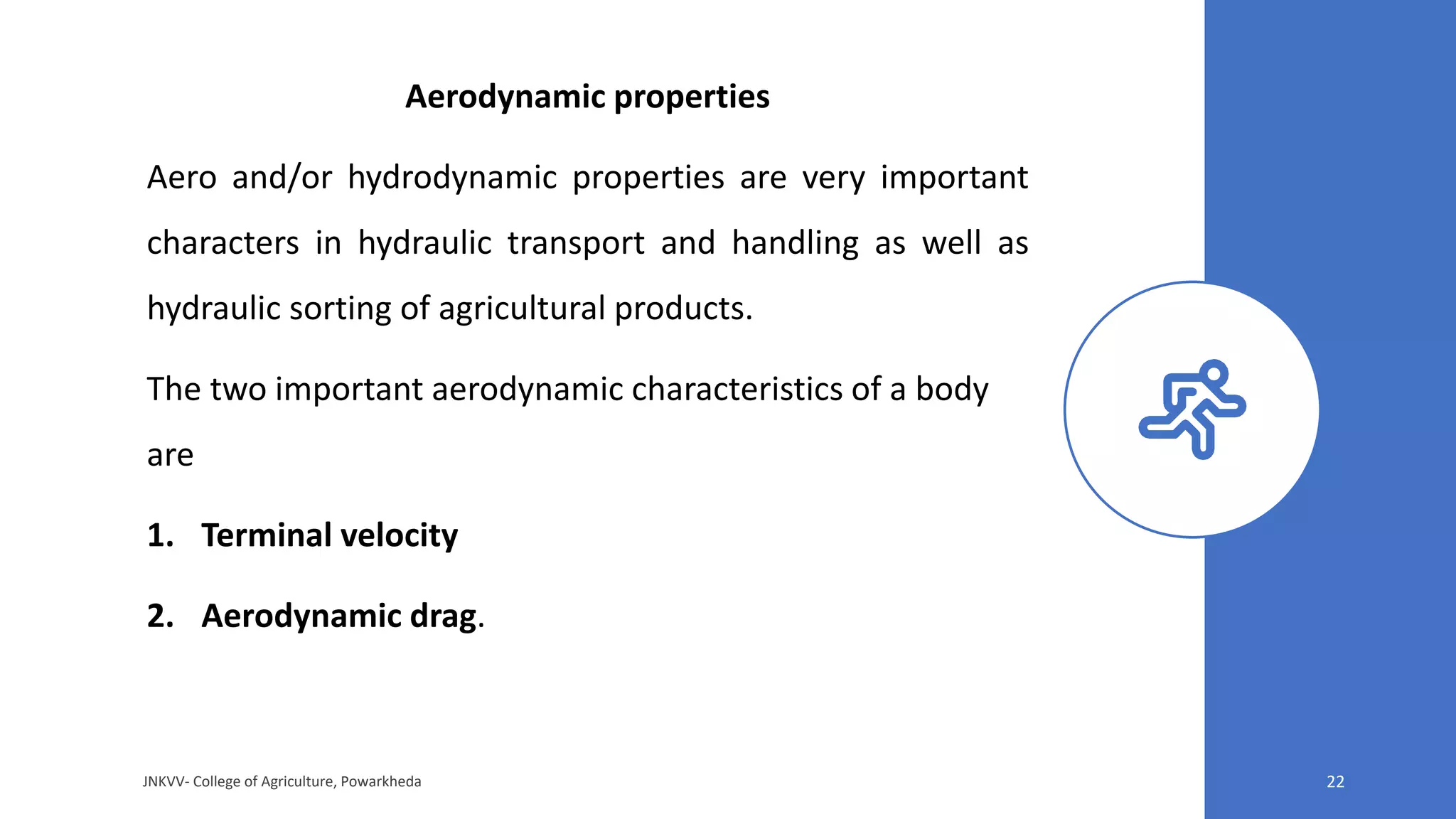 Aerodynamic properties

Aero and/or hydrodynamic properties are very important characters in hydraulic transport and handling as well as hydraulic sorting of agricultural products.

The two important aerodynamic characteristics of a body are

1. Terminal velocity

2. Aerodynamic drag.

JNKVV- College of Agriculture, Powarkheda

22